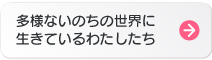 多様ないのちの世界に
生きているわたしたち